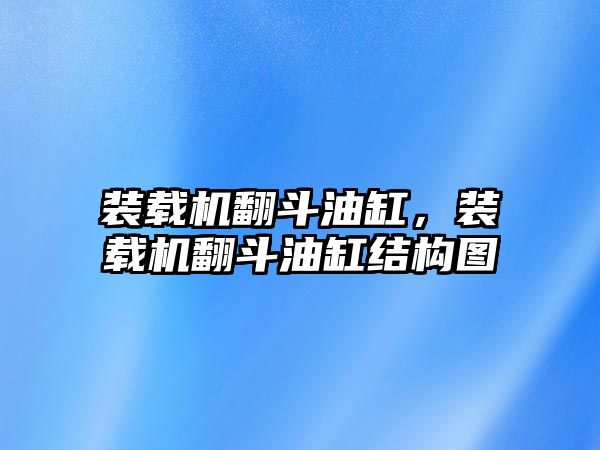 装载机翻斗油缸，装载机翻斗油缸结构图